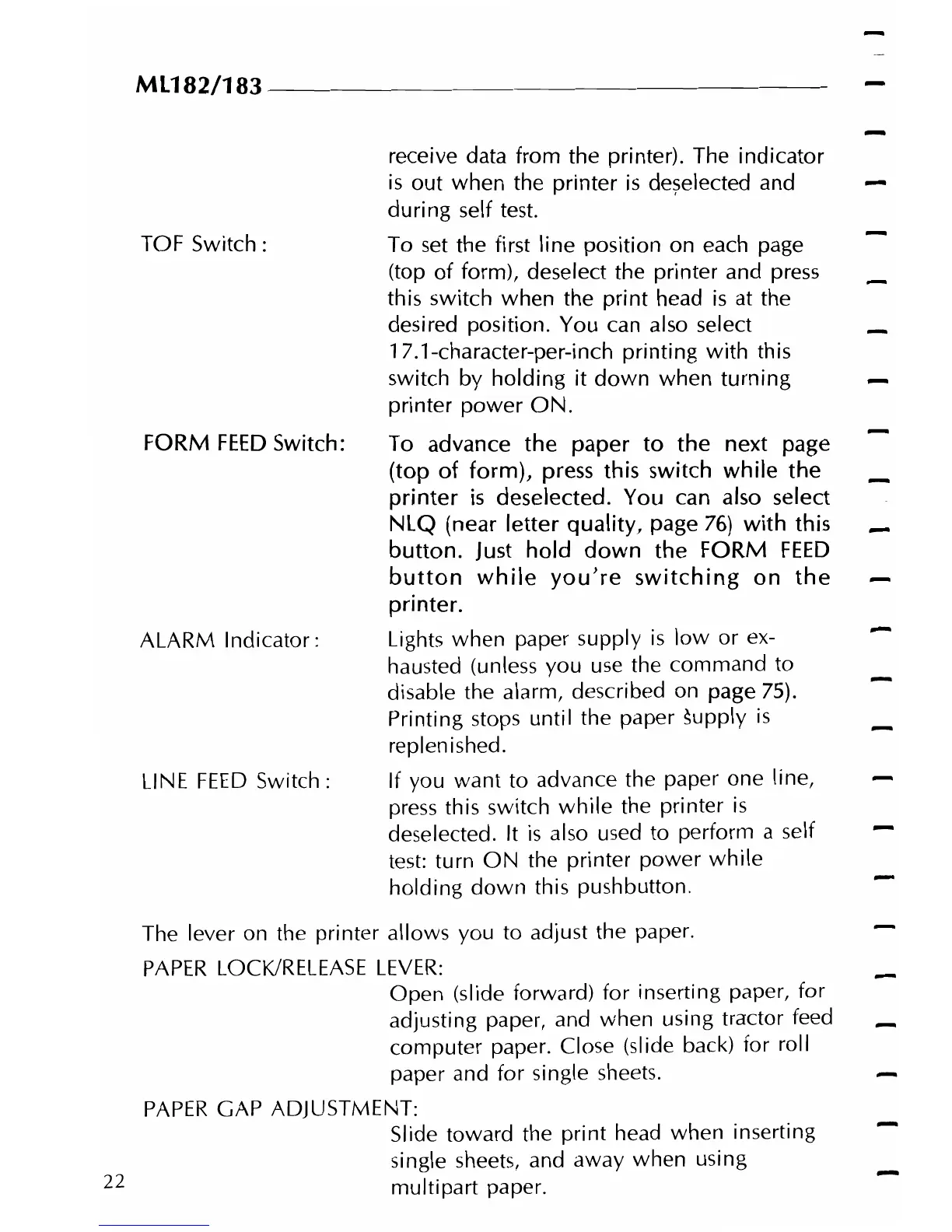 ML182/183

receive data from the printer). The indicator is out when the printer is deselected and during self test.

TOF Switch: To set the first line position on each page (top of form), deselect the printer and press this switch when the print head is at the desired position. You can also select 17.1-character-per-inch printing with this switch by holding it down when turning printer power ON.

FORM FEED Switch: To advance the paper to the next page (top of form), press this switch while the printer is deselected. You can also select NLQ (near letter quality, page 76) with this button. Just hold down the FORM FEED button while you're switching on the printer.

ALARM Indicator: Lights when paper supply is low or exhausted (unless you use the command to disable the alarm, described on page 75). Printing stops until the paper supply is replenished.

LINE FEED Switch: If you want to advance the paper one line, press this switch while the printer is deselected. It is also used to perform a self test: turn ON the printer power while holding down this pushbutton.

The lever on the printer allows you to adjust the paper.

PAPER LOCK/RELEASE LEVER:
Open (slide forward) for inserting paper, for adjusting paper, and when using tractor feed computer paper. Close (slide back) for roll paper and for single sheets.

PAPER GAP ADJUSTMENT:
Slide toward the print head when inserting single sheets, and away when using multipart paper.

22